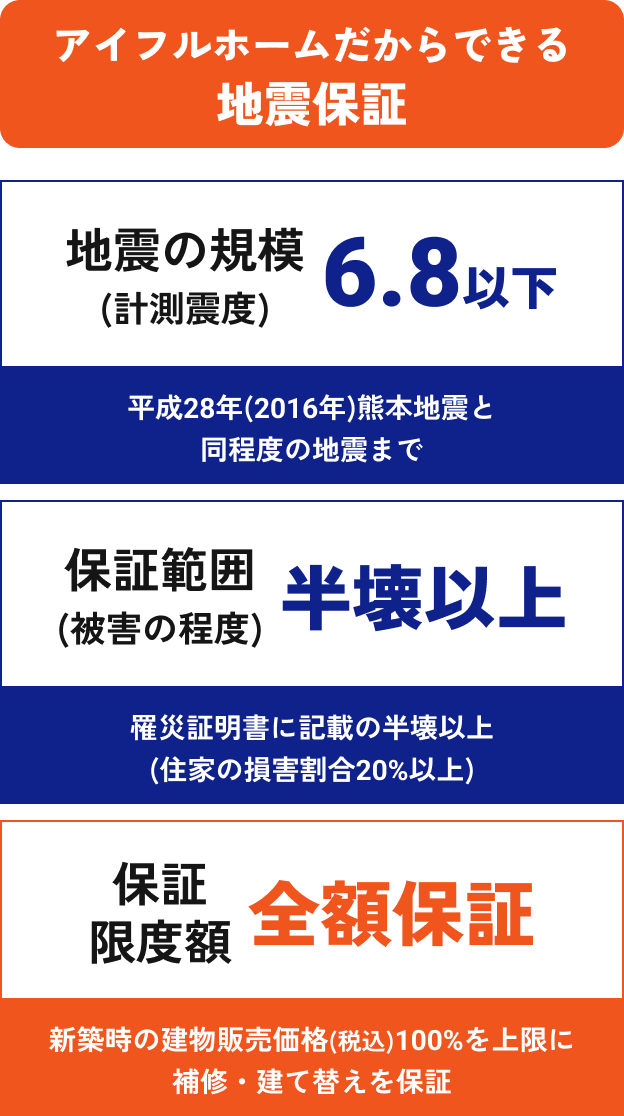 アイフルホームだからできる
地震保証

地震の規模
(計測震度)
6.8以下

平成28年(2016年)熊本地震と
同程度の地震まで

保証範囲
(被害の程度)
半壊以上

罹災証明書に記載の半壊以上
(住家の損害割合20%以上)

保証
限度額
全額保証

新築時の建物販売価格(税込)100%を上限に
補修・建て替えを保証